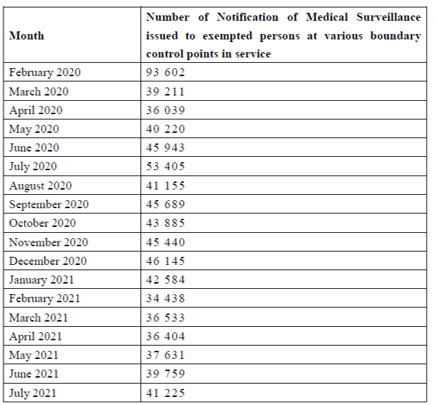 | Month | Number of Notification of Medical Surveillance issued to exempted persons at various boundary control points in service |
|---|---|
| February 2020 | 93 602 |
| March 2020 | 39 211 |
| April 2020 | 36 039 |
| May 2020 | 40 220 |
| June 2020 | 45 943 |
| July 2020 | 53 405 |
| August 2020 | 41 155 |
| September 2020 | 45 689 |
| October 2020 | 43 885 |
| November 2020 | 45 440 |
| December 2020 | 46 145 |
| January 2021 | 42 584 |
| February 2021 | 34 438 |
| March 2021 | 36 533 |
| April 2021 | 36 404 |
| May 2021 | 37 631 |
| June 2021 | 39 759 |
| July 2021 | 41 225 |